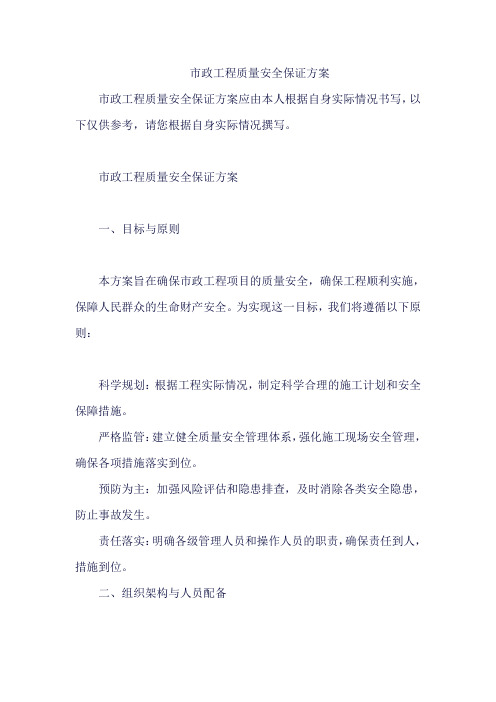 市政工程质量安全保证方案

市政工程质量安全保证方案应由本人根据自身实际情况书写，以下仅供参考，请您根据自身实际情况撰写。

市政工程质量安全保证方案

一、目标与原则

本方案旨在确保市政工程项目的质量安全，确保工程顺利实施，保障人民群众的生命财产安全。为实现这一目标，我们将遵循以下原则：

科学规划：根据工程实际情况，制定科学合理的施工计划和安全保障措施。

严格监管：建立健全质量安全管理体系，强化施工现场安全管理，确保各项措施落实到位。

预防为主：加强风险评估和隐患排查，及时消除各类安全隐患，防止事故发生。

责任落实：明确各级管理人员和操作人员的职责，确保责任到人，措施到位。

二、组织架构与人员配备